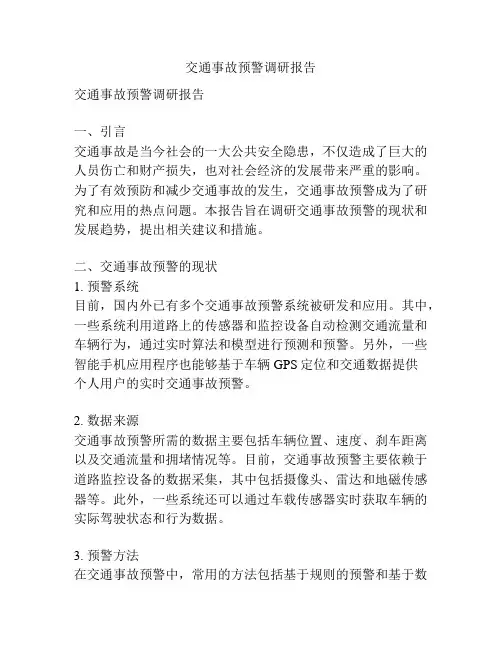 交通事故预警调研报告

交通事故预警调研报告

一、引言
交通事故是当今社会的一大公共安全隐患，不仅造成了巨大的人员伤亡和财产损失，也对社会经济的发展带来严重的影响。为了有效预防和减少交通事故的发生，交通事故预警成为了研究和应用的热点问题。本报告旨在调研交通事故预警的现状和发展趋势，提出相关建议和措施。

二、交通事故预警的现状
1. 预警系统
目前，国内外已有多个交通事故预警系统被研发和应用。其中，一些系统利用道路上的传感器和监控设备自动检测交通流量和车辆行为，通过实时算法和模型进行预测和预警。另外，一些智能手机应用程序也能够基于车辆 GPS 定位和交通数据提供个人用户的实时交通事故预警。

2. 数据来源
交通事故预警所需的数据主要包括车辆位置、速度、刹车距离以及交通流量和拥堵情况等。目前，交通事故预警主要依赖于道路监控设备的数据采集，其中包括摄像头、雷达和地磁传感器等。此外，一些系统还可以通过车载传感器实时获取车辆的实际驾驶状态和行为数据。

3. 预警方法
在交通事故预警中，常用的方法包括基于规则的预警和基于数